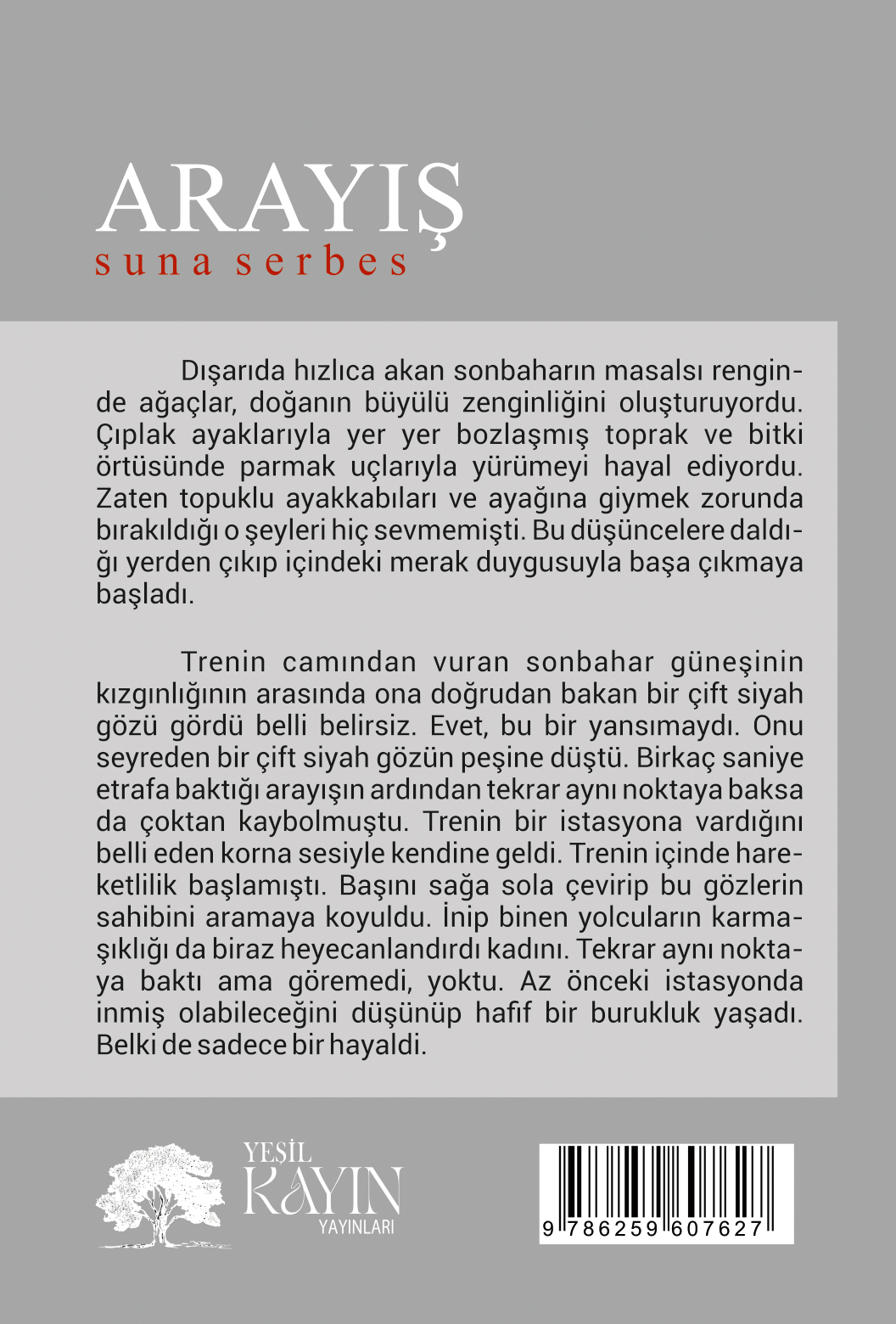 ARAYIŞ
suna serbes

Dışarıda hızlıca akan sonbaharın masalsı renginde ağaçlar, doğanın büyülü zenginliğini oluşturuyordu. Çıplak ayaklarıyla yer yer bozlaşmış toprak ve bitki örtüsünde parmak uçlarıyla yürümeyi hayal ediyordu. Zaten topuklu ayakkabıları ve ayağına giymek zorunda bırakıldığı o şeyleri hiç sevmemişti. Bu düşüncelere daldığı yerden çıkıp içindeki merak duygusuyla başa çıkmaya başladı.

Trenin camından vuran sonbahar güneşinin kızgınlığının arasında ona doğrudan bakan bir çift siyah gözü gördü belli belirsiz. Evet, bu bir yansımaydı. Onu seyreden bir çift siyah gözün peşine düştü. Birkaç saniye etrafa baktığı arayışın ardından tekrar aynı noktaya baksa da çoktan kaybolmuştu. Trenin bir istasyona vardığını belli eden korna sesiyle kendine geldi. Trenin içinde hareketlilik başlamıştı. Başını sağa sola çevirip bu gözlerin sahibini aramaya koyuldu. İnip binen yolcuların karmaşıklığı da biraz heyecanlandırdı kadını. Tekrar aynı noktaya baktı ama göremedi, yoktu. Az önceki istasyonda inmiş olabileceğini düşünüp hafif bir burukluk yaşadı. Belki de sadece bir hayaldi.

YEŞİL
KAYIN
YAYINLARI

9 786259 607627